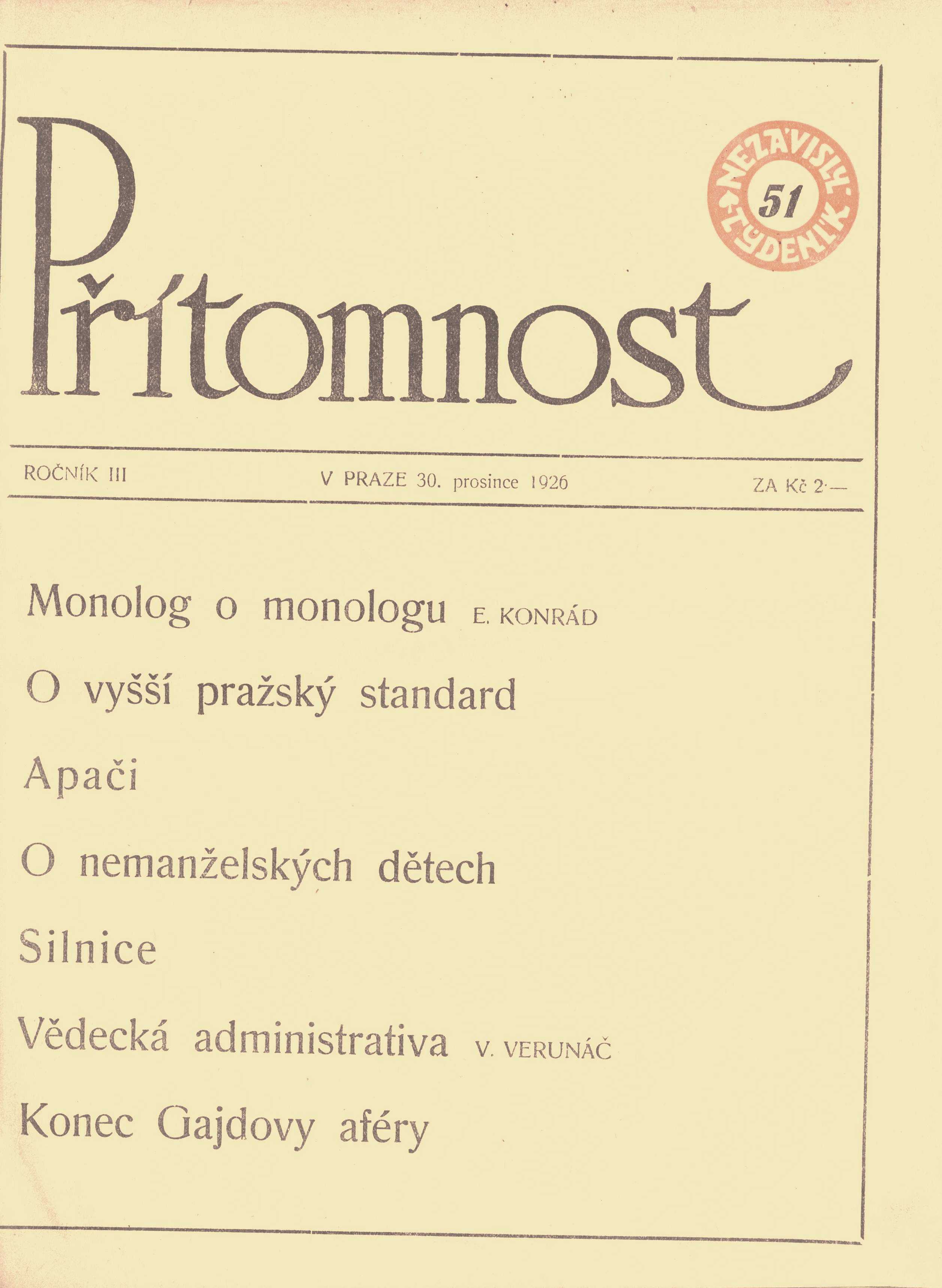 Přítomnost

NEZÁVISLÝ TÝDENÍK
51

ROČNÍK III V PRAZE 30. prosince 1926 ZA Kč 2·—

Monolog o monologu E. KONRÁD

O vyšší pražský standard

Apači

O nemanželských dětech

Silnice

Vědecká administrativa V. VERUNÁČ

Konec Gajdovy aféry